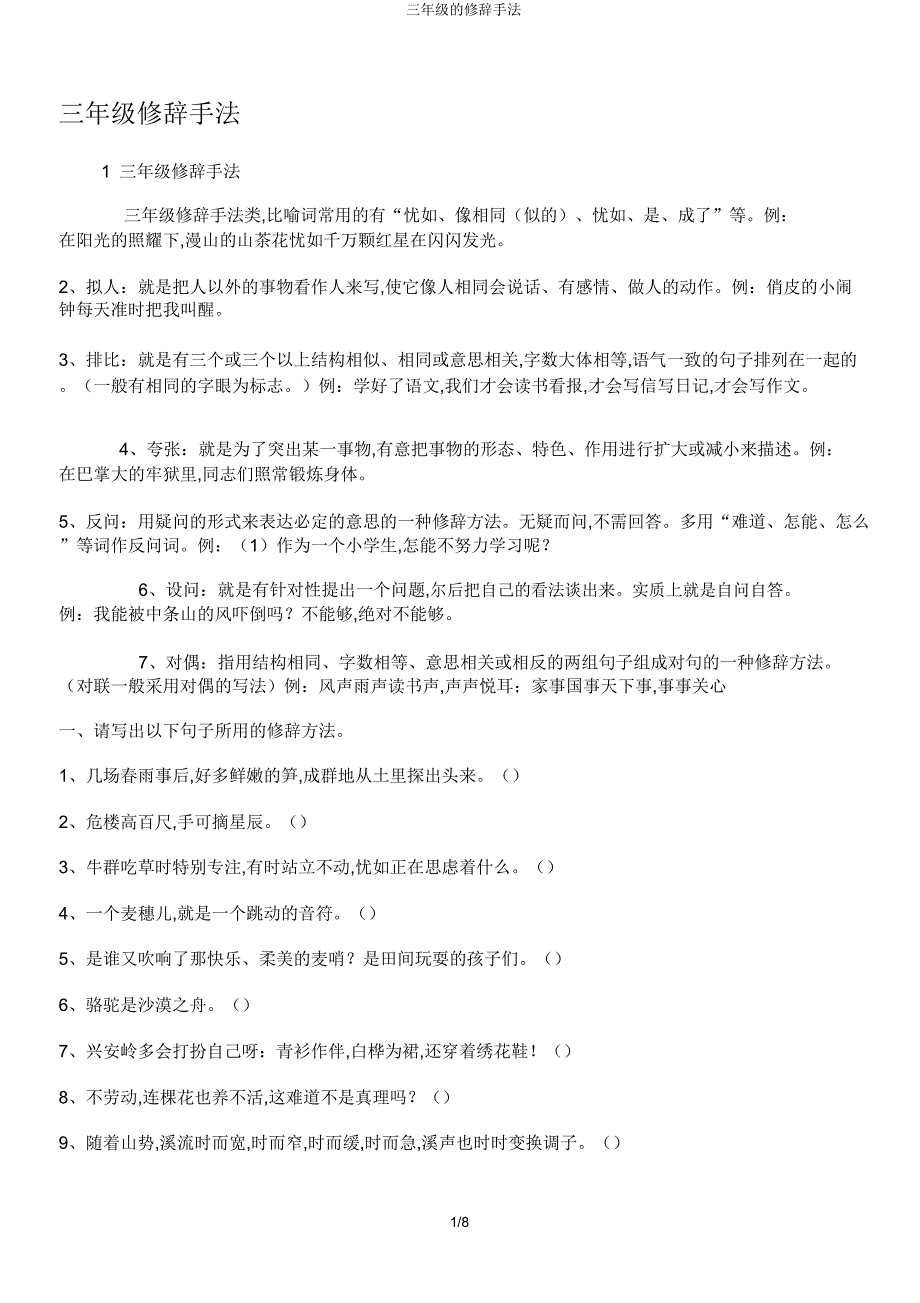 三年级的修辞手法

三年级修辞手法

1 三年级修辞手法

三年级修辞手法类,比喻词常用的有“忧如、像相同（似的）、忧如、是、成了”等。例：在阳光的照耀下,漫山的山茶花忧如千万颗红星在闪闪发光。

2、拟人：就是把人以外的事物看作人来写,使它像人相同会说话、有感情、做人的动作。例：俏皮的小闹钟每天准时把我叫醒。

3、排比：就是有三个或三个以上结构相似、相同或意思相关,字数大体相等,语气一致的句子排列在一起的。（一般有相同的字眼为标志。）例：学好了语文,我们才会读书看报,才会写信写日记,才会写作文。

4、夸张：就是为了突出某一事物,有意把事物的形态、特色、作用进行扩大或减小来描述。例：在巴掌大的牢狱里,同志们照常锻炼身体。

5、反问：用疑问的形式来表达必定的意思的一种修辞方法。无疑而问,不需回答。多用“难道、怎能、怎么”等词作反问词。例：（1）作为一个小学生,怎能不努力学习呢？

6、设问：就是有针对性提出一个问题,尔后把自己的看法谈出来。实质上就是自问自答。例：我能被中条山的风吓倒吗？不能够,绝对不能够。

7、对偶：指用结构相同、字数相等、意思相关或相反的两组句子组成对句的一种修辞方法。（对联一般采用对偶的写法）例：风声雨声读书声,声声悦耳；家事国事天下事,事事关心

一、请写出以下句子所用的修辞方法。

1、几场春雨事后,好多鲜嫩的笋,成群地从土里探出头来。（）

2、危楼高百尺,手可摘星辰。（）

3、牛群吃草时特别专注,有时站立不动,忧如正在思虑着什么。（）

4、一个麦穗儿,就是一个跳动的音符。（）

5、是谁又吹响了那快乐、柔美的麦哨？是田间玩耍的孩子们。（）

6、骆驼是沙漠之舟。（）

7、兴安岭多会打扮自己呀：青衫作伴,白桦为裙,还穿着绣花鞋！（）

8、不劳动,连棵花也养不活,这难道不是真理吗？（）

9、随着山势,溪流时而宽,时而窄,时而缓,时而急,溪声也时时变换调子。（）

1/8